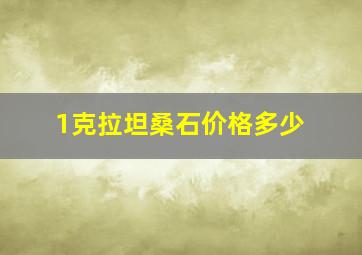 1克拉坦桑石价格多少